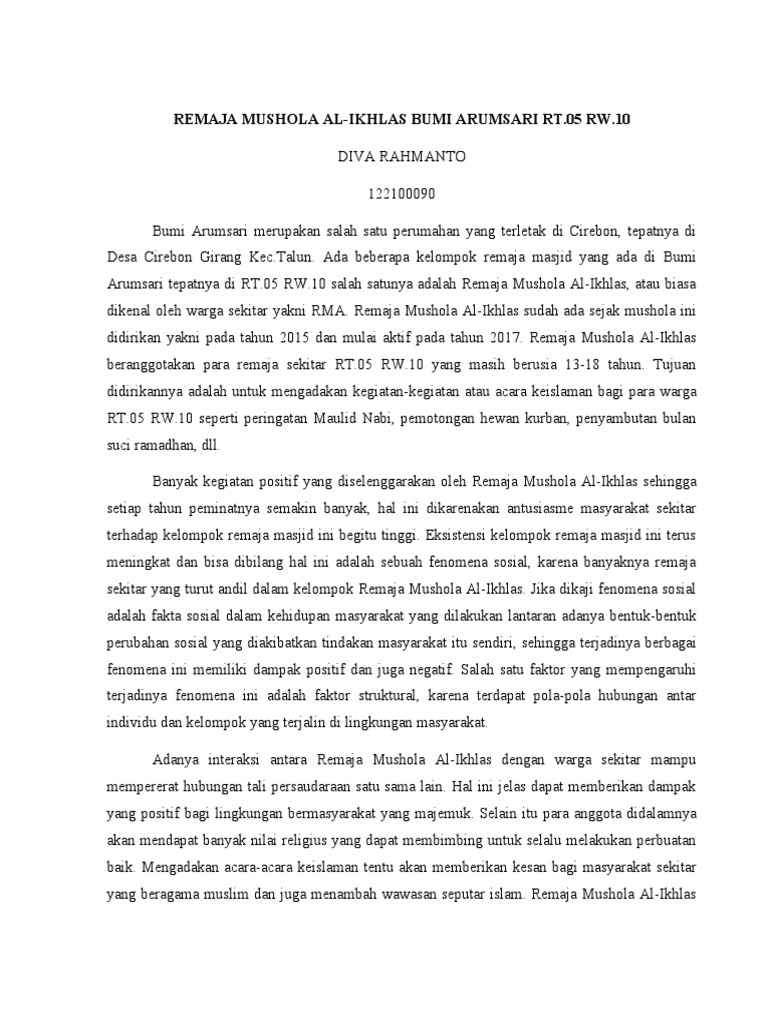 REMAJA MUSHOLA AL-IKHLAS BUMI ARUMSARI RT.05 RW.10

DIVA RAHMANTO

122100090

Bumi Arumsari merupakan salah satu perumahan yang terletak di Cirebon, tepatnya di Desa Cirebon Girang Kec.Talun. Ada beberapa kelompok remaja masjid yang ada di Bumi Arumsari tepatnya di RT.05 RW.10 salah satunya adalah Remaja Mushola Al-Ikhlas, atau biasa dikenal oleh warga sekitar yakni RMA. Remaja Mushola Al-Ikhlas sudah ada sejak mushola ini didirikan yakni pada tahun 2015 dan mulai aktif pada tahun 2017. Remaja Mushola Al-Ikhlas beranggotakan para remaja sekitar RT.05 RW.10 yang masih berusia 13-18 tahun. Tujuan didirikannya adalah untuk mengadakan kegiatan-kegiatan atau acara keislaman bagi para warga RT.05 RW.10 seperti peringatan Maulid Nabi, pemotongan hewan kurban, penyambutan bulan suci ramadhan, dll.

Banyak kegiatan positif yang diselenggarakan oleh Remaja Mushola Al-Ikhlas sehingga setiap tahun peminatnya semakin banyak, hal ini dikarenakan antusiasme masyarakat sekitar terhadap kelompok remaja masjid ini begitu tinggi. Eksistensi kelompok remaja masjid ini terus meningkat dan bisa dibilang hal ini adalah sebuah fenomena sosial, karena banyaknya remaja sekitar yang turut andil dalam kelompok Remaja Mushola Al-Ikhlas. Jika dikaji fenomena sosial adalah fakta sosial dalam kehidupan masyarakat yang dilakukan lantaran adanya bentuk-bentuk perubahan sosial yang diakibatkan tindakan masyarakat itu sendiri, sehingga terjadinya berbagai fenomena ini memiliki dampak positif dan juga negatif. Salah satu faktor yang mempengaruhi terjadinya fenomena ini adalah faktor struktural, karena terdapat pola-pola hubungan antar individu dan kelompok yang terjalin di lingkungan masyarakat.

Adanya interaksi antara Remaja Mushola Al-Ikhlas dengan warga sekitar mampu mempererat hubungan tali persaudaraan satu sama lain. Hal ini jelas dapat memberikan dampak yang positif bagi lingkungan bermasyarakat yang majemuk. Selain itu para anggota didalamnya akan mendapat banyak nilai religius yang dapat membimbing untuk selalu melakukan perbuatan baik. Mengadakan acara-acara keislaman tentu akan memberikan kesan bagi masyarakat sekitar yang beragama muslim dan juga menambah wawasan seputar islam. Remaja Mushola Al-Ikhlas